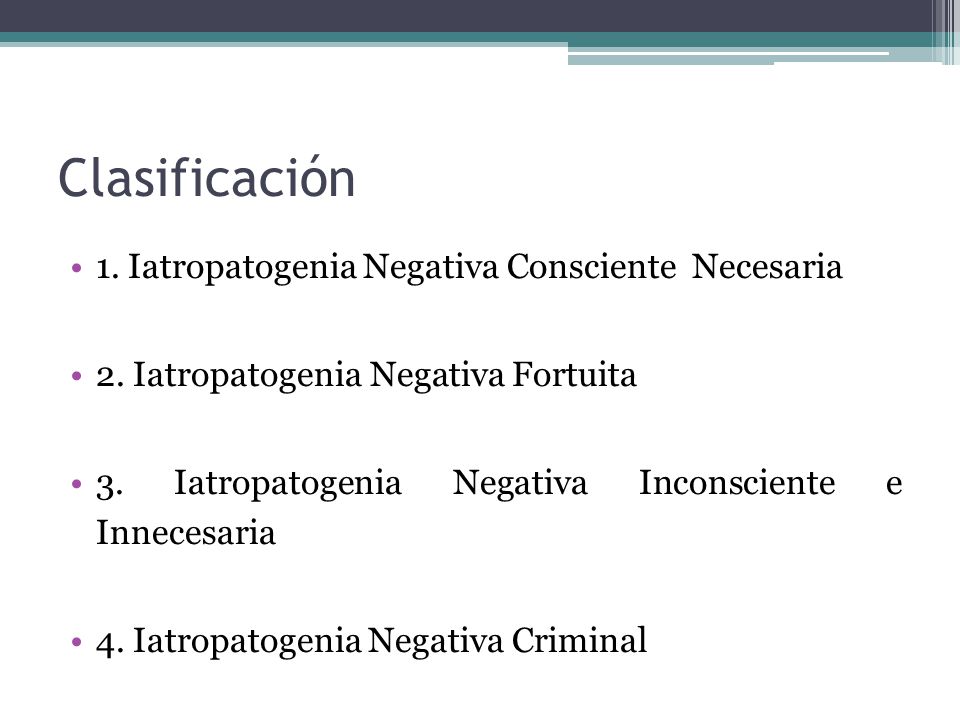 Clasificación

• 1. Iatropatogenia Negativa Consciente Necesaria

• 2. Iatropatogenia Negativa Fortuita

• 3. Iatropatogenia Negativa Inconsciente e Innecesaria

• 4. Iatropatogenia Negativa Criminal